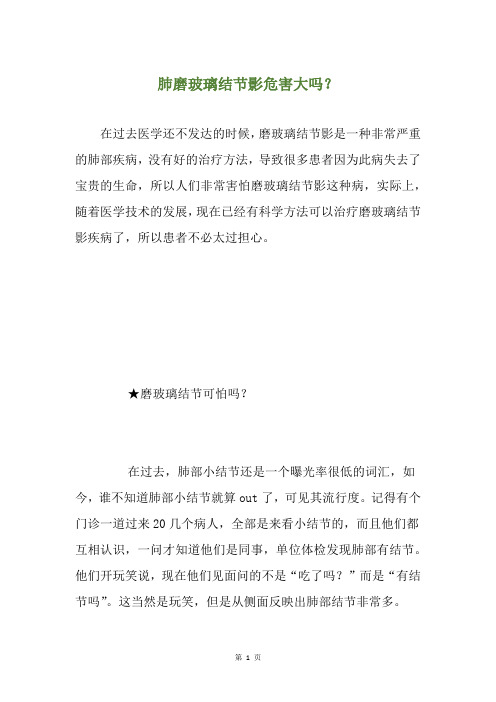 肺磨玻璃结节影危害大吗？

在过去医学还不发达的时候，磨玻璃结节影是一种非常严重的肺部疾病，没有好的治疗方法，导致很多患者因为此病失去了宝贵的生命，所以人们非常害怕磨玻璃结节影这种病，实际上，随着医学技术的发展，现在已经有科学方法可以治疗磨玻璃结节影疾病了，所以患者不必太过担心。

★磨玻璃结节可怕吗？

在过去，肺部小结节还是一个曝光率很低的词汇，如今，谁不知道肺部小结节就算 out 了，可见其流行度。记得有个门诊一道过来 20 几个病人，全部是来看小结节的，而且他们都互相认识，一问才知道他们是同事，单位体检发现肺部有结节。他们开玩笑说，现在他们见面问的不是“吃了吗？”而是“有结节吗”。这当然是玩笑，但是从侧面反映出肺部结节非常多。

第 1 页